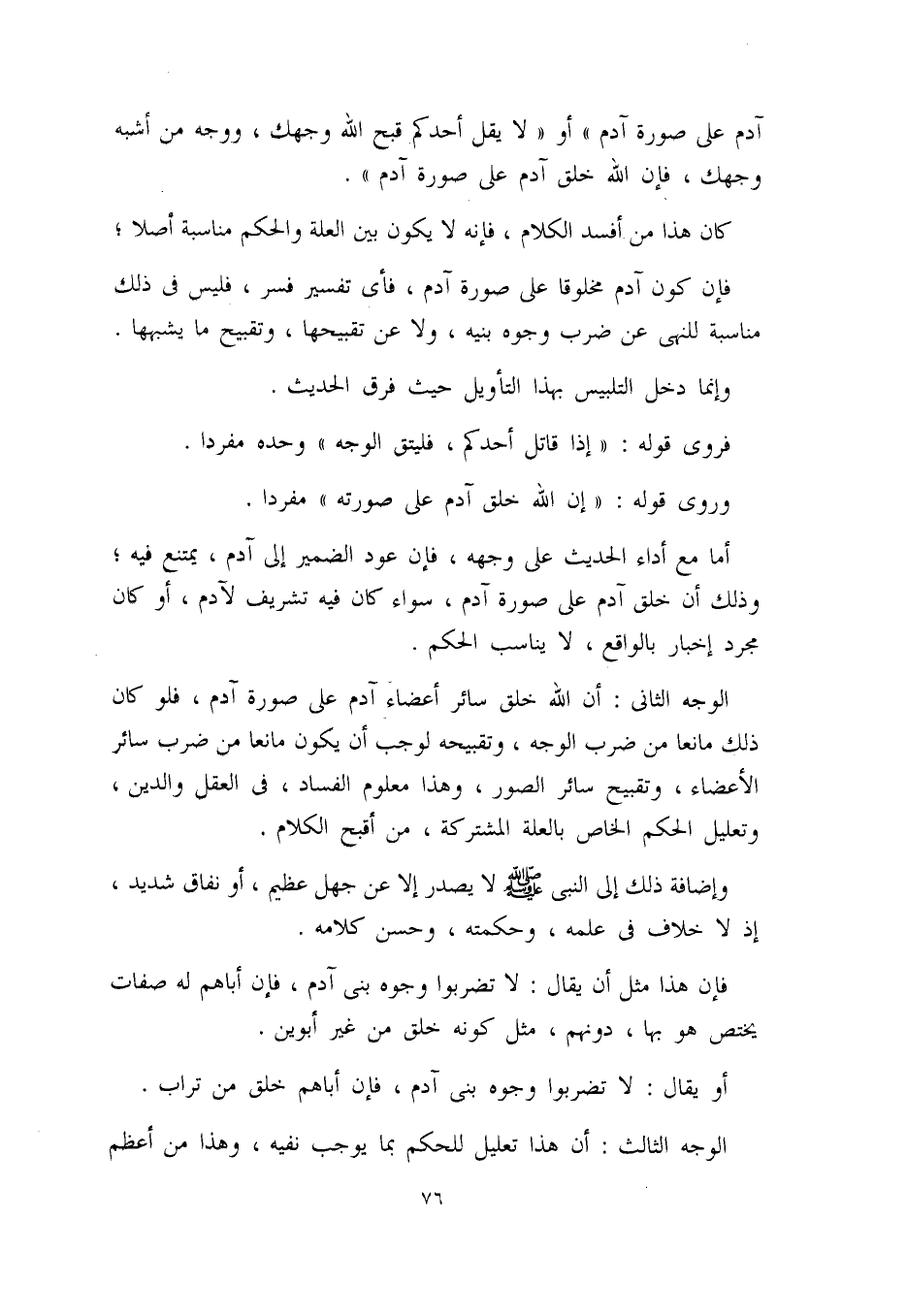 آدم على صورة آدم » أو « لا يقل أحدكم قبح الله وجهك ، ووجه من أشبه وجهك ، فإن الله خلق آدم على صورة آدم » .

كان هذا من أفسد الكلام ، فإنه لا يكون بين العلة والحكم مناسبة أصلا ؛

فإن كون آدم مخلوقا على صورة آدم ، فأى تفسير فسر ، فليس فى ذلك مناسبة للنهى عن ضرب وجوه بنيه ، ولا عن تقبيحها ، وتقبيح ما يشبهها .

وإنما دخل التلبيس بهذا التأويل حيث فرق الحديث .

فروى قوله : « إذا قاتل أحدكم ، فليتق الوجه » وحده مفردا .

وروى قوله : « إن الله خلق آدم على صورته » مفردا .

أما مع أداء الحديث على وجهه ، فإن عود الضمير إلى آدم ، يمتنع فيه ؛ وذلك أن خلق آدم على صورة آدم ، سواء كان فيه تشريف لآدم ، أو كان مجرد إخبار بالواقع ، لا يناسب الحكم .

الوجه الثانى : أن الله خلق سائر أعضاء آدم على صورة آدم ، فلو كان ذلك مانعا من ضرب الوجه ، وتقبيحه لوجب أن يكون مانعا من ضرب سائر الأعضاء ، وتقبيح سائر الصور ، وهذا معلوم الفساد ، فى العقل والدين ، وتعليل الحكم الخاص بالعلة المشتركة ، من أقبح الكلام .

وإضافة ذلك إلى النبى ﷺ لا يصدر إلا عن جهل عظيم ، أو نفاق شديد ، إذ لا خلاف فى علمه ، وحكمته ، وحسن كلامه .

فإن هذا مثل أن يقال : لا تضربوا وجوه بنى آدم ، فإن أباهم له صفات يختص هو بها ، دونهم ، مثل كونه خلق من غير أبوين .

أو يقال : لا تضربوا وجوه بنى آدم ، فإن أباهم خلق من تراب .

الوجه الثالث : أن هذا تعليل للحكم بما يوجب نفيه ، وهذا من أعظم

٧٦